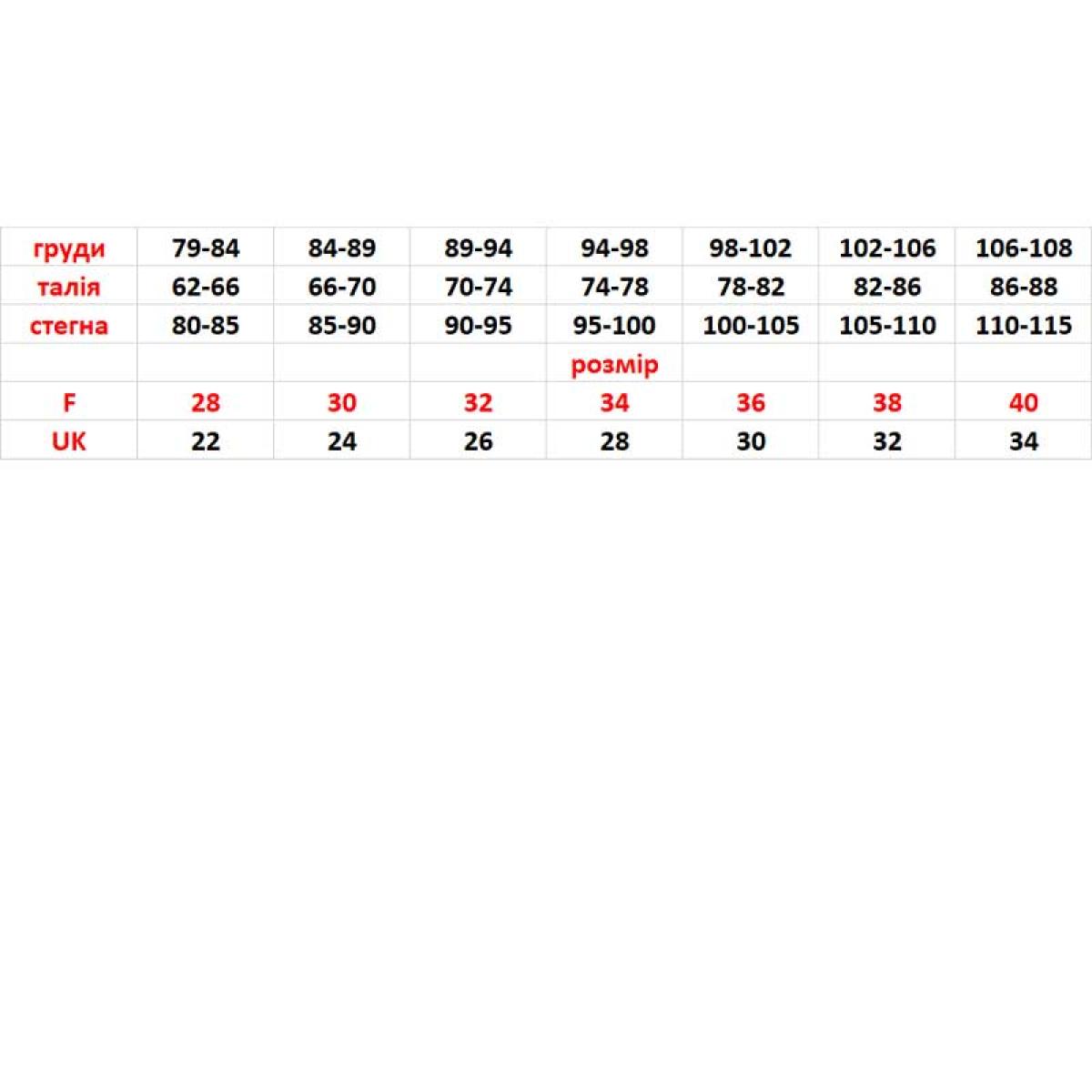 | груди | 79-84 | 84-89 | 89-94 | 94-98 | 98-102 | 102-106 | 106-108 |
|---|---|---|---|---|---|---|---|
| талія | 62-66 | 66-70 | 70-74 | 74-78 | 78-82 | 82-86 | 86-88 |
| стегна | 80-85 | 85-90 | 90-95 | 95-100 | 100-105 | 105-110 | 110-115 |
| | | | | розмір | | | |
| F | 28 | 30 | 32 | 34 | 36 | 38 | 40 |
| UK | 22 | 24 | 26 | 28 | 30 | 32 | 34 |